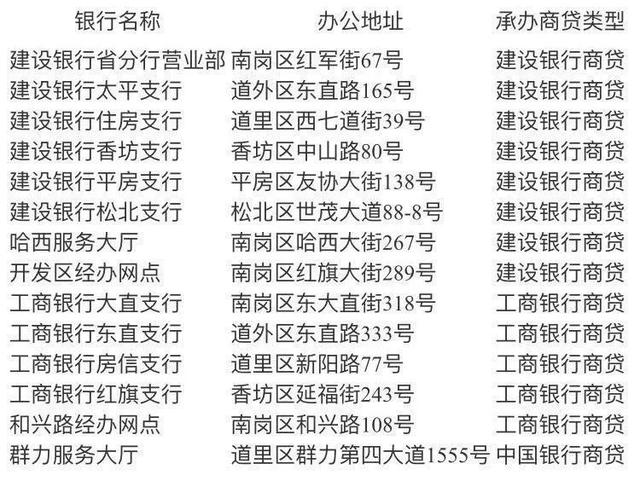 | 银行名称 | 办公地址 | 承办商贷类型 |
|---|---|---|
| 建设银行省分行营业部 | 南岗区红军街67号 | 建设银行商贷 |
| 建设银行太平支行 | 道外区东直路165号 | 建设银行商贷 |
| 建设银行住房支行 | 道里区西七道街39号 | 建设银行商贷 |
| 建设银行香坊支行 | 香坊区中山路80号 | 建设银行商贷 |
| 建设银行平房支行 | 平房区友协大街138号 | 建设银行商贷 |
| 建设银行松北支行 | 松北区世茂大道88-8号 | 建设银行商贷 |
| 哈西服务大厅 | 南岗区哈西大街267号 | 建设银行商贷 |
| 开发区经办网点 | 南岗区红旗大街289号 | 建设银行商贷 |
| 工商银行大直支行 | 南岗区东大直街318号 | 工商银行商贷 |
| 工商银行东直支行 | 道外区东直路333号 | 工商银行商贷 |
| 工商银行房信支行 | 道里区新阳路77号 | 工商银行商贷 |
| 工商银行红旗支行 | 香坊区延福街243号 | 工商银行商贷 |
| 和兴路经办网点 | 南岗区和兴路108号 | 工商银行商贷 |
| 群力服务大厅 | 道里区群力第四大道1555号 | 中国银行商贷 |